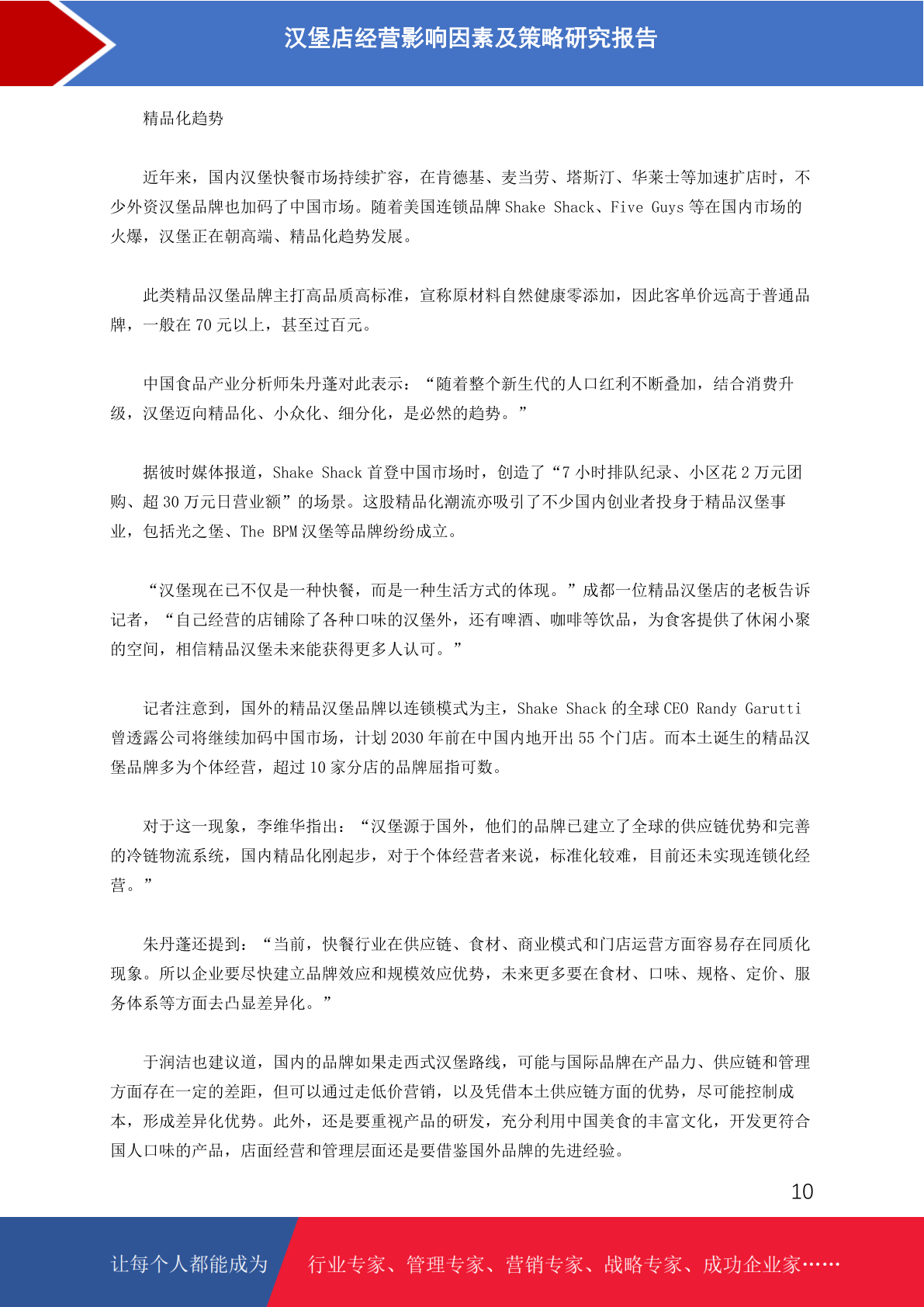 汉堡店经营影响因素及策略研究报告

精品化趋势

近年来，国内汉堡快餐市场持续扩容，在肯德基、麦当劳、塔斯汀、华莱士等加速扩店时，不少外资汉堡品牌也加码了中国市场。随着美国连锁品牌 Shake Shack、Five Guys 等在国内市场的火爆，汉堡正在朝高端、精品化趋势发展。

此类精品汉堡品牌主打高品质高标准，宣称原材料自然健康零添加，因此客单价远高于普通品牌，一般在 70 元以上，甚至过百元。

中国食品产业分析师朱丹蓬对此表示：“随着整个新生代的人口红利不断叠加，结合消费升级，汉堡迈向精品化、小众化、细分化，是必然的趋势。”

据彼时媒体报道，Shake Shack 首登中国市场时，创造了“7 小时排队纪录、小区花 2 万元团购、超 30 万元日营业额”的场景。这股精品化潮流亦吸引了不少国内创业者投身于精品汉堡事业，包括光之堡、The BPM 汉堡等品牌纷纷成立。

“汉堡现在已不仅是一种快餐，而是一种生活方式的体现。”成都一位精品汉堡店的老板告诉记者，“自己经营的店铺除了各种口味的汉堡外，还有啤酒、咖啡等饮品，为食客提供了休闲小聚的空间，相信精品汉堡未来能获得更多人认可。”

记者注意到，国外的精品汉堡品牌以连锁模式为主，Shake Shack 的全球 CEO Randy Garutti 曾透露公司将继续加码中国市场，计划 2030 年前在中国内地开出 55 个门店。而本土诞生的精品汉堡品牌多为个体经营，超过 10 家分店的品牌屈指可数。

对于这一现象，李维华指出：“汉堡源于国外，他们的品牌已建立了全球的供应链优势和完善的冷链物流系统，国内精品化刚起步，对于个体经营者来说，标准化较难，目前还未实现连锁化经营。”

朱丹蓬还提到：“当前，快餐行业在供应链、食材、商业模式和门店运营方面容易存在同质化现象。所以企业要尽快建立品牌效应和规模效应优势，未来更多要在食材、口味、规格、定价、服务体系等方面去凸显差异化。”

于润洁也建议道，国内的品牌如果走西式汉堡路线，可能与国际品牌在产品力、供应链和管理方面存在一定的差距，但可以通过走低价营销，以及凭借本土供应链方面的优势，尽可能控制成本，形成差异化优势。此外，还是要重视产品的研发，充分利用中国美食的丰富文化，开发更符合国人口味的产品，店面经营和管理层面还是要借鉴国外品牌的先进经验。

10

让每个人都能成为 行业专家、管理专家、营销专家、战略专家、成功企业家……